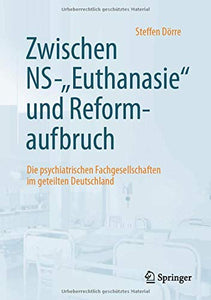 Urheberrechtlich geschütztes Material

Steffen Dörre

Zwischen NS-„Euthanasie“ und Reformaufbruch

Die psychiatrischen Fachgesellschaften im geteilten Deutschland

Springer

Urheberrechtlich geschütztes Material